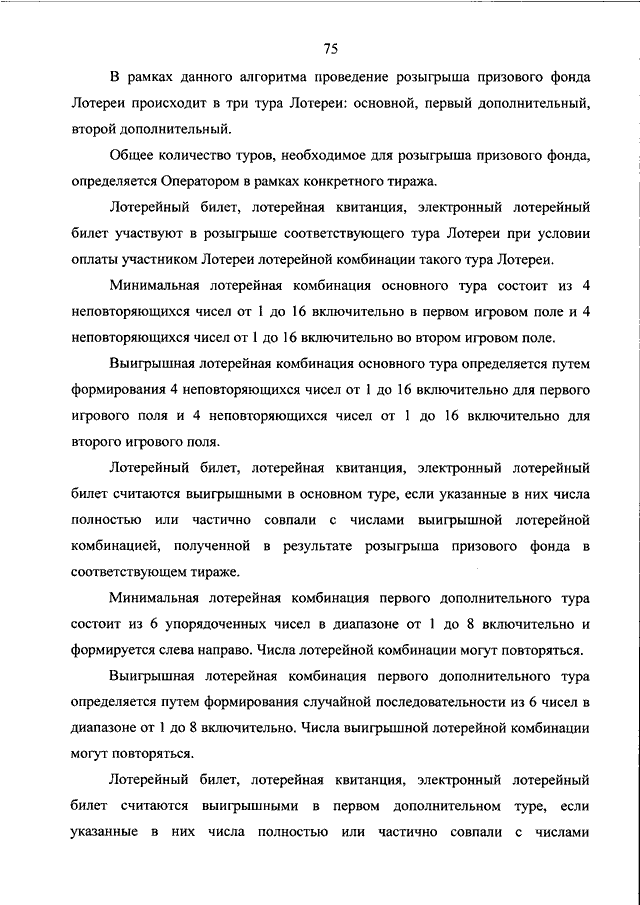 75

В рамках данного алгоритма проведение розыгрыша призового фонда Лотереи происходит в три тура Лотереи: основной, первый дополнительный, второй дополнительный.

Общее количество туров, необходимое для розыгрыша призового фонда, определяется Оператором в рамках конкретного тиража.

Лотерейный билет, лотерейная квитанция, электронный лотерейный билет участвуют в розыгрыше соответствующего тура Лотереи при условии оплаты участником Лотереи лотерейной комбинации такого тура Лотереи.

Минимальная лотерейная комбинация основного тура состоит из 4 неповторяющихся чисел от 1 до 16 включительно в первом игровом поле и 4 неповторяющихся чисел от 1 до 16 включительно во втором игровом поле.

Выигрышная лотерейная комбинация основного тура определяется путем формирования 4 неповторяющихся чисел от 1 до 16 включительно для первого игрового поля и 4 неповторяющихся чисел от 1 до 16 включительно для второго игрового поля.

Лотерейный билет, лотерейная квитанция, электронный лотерейный билет считаются выигрышными в основном туре, если указанные в них числа полностью или частично совпали с числами выигрышной лотерейной комбинацией, полученной в результате розыгрыша призового фонда в соответствующем тираже.

Минимальная лотерейная комбинация первого дополнительного тура состоит из 6 упорядоченных чисел в диапазоне от 1 до 8 включительно и формируется слева направо. Числа лотерейной комбинации могут повторяться.

Выигрышная лотерейная комбинация первого дополнительного тура определяется путем формирования случайной последовательности из 6 чисел в диапазоне от 1 до 8 включительно. Числа выигрышной лотерейной комбинации могут повторяться.

Лотерейный билет, лотерейная квитанция, электронный лотерейный билет считаются выигрышными в первом дополнительном туре, если указанные в них числа полностью или частично совпали с числами